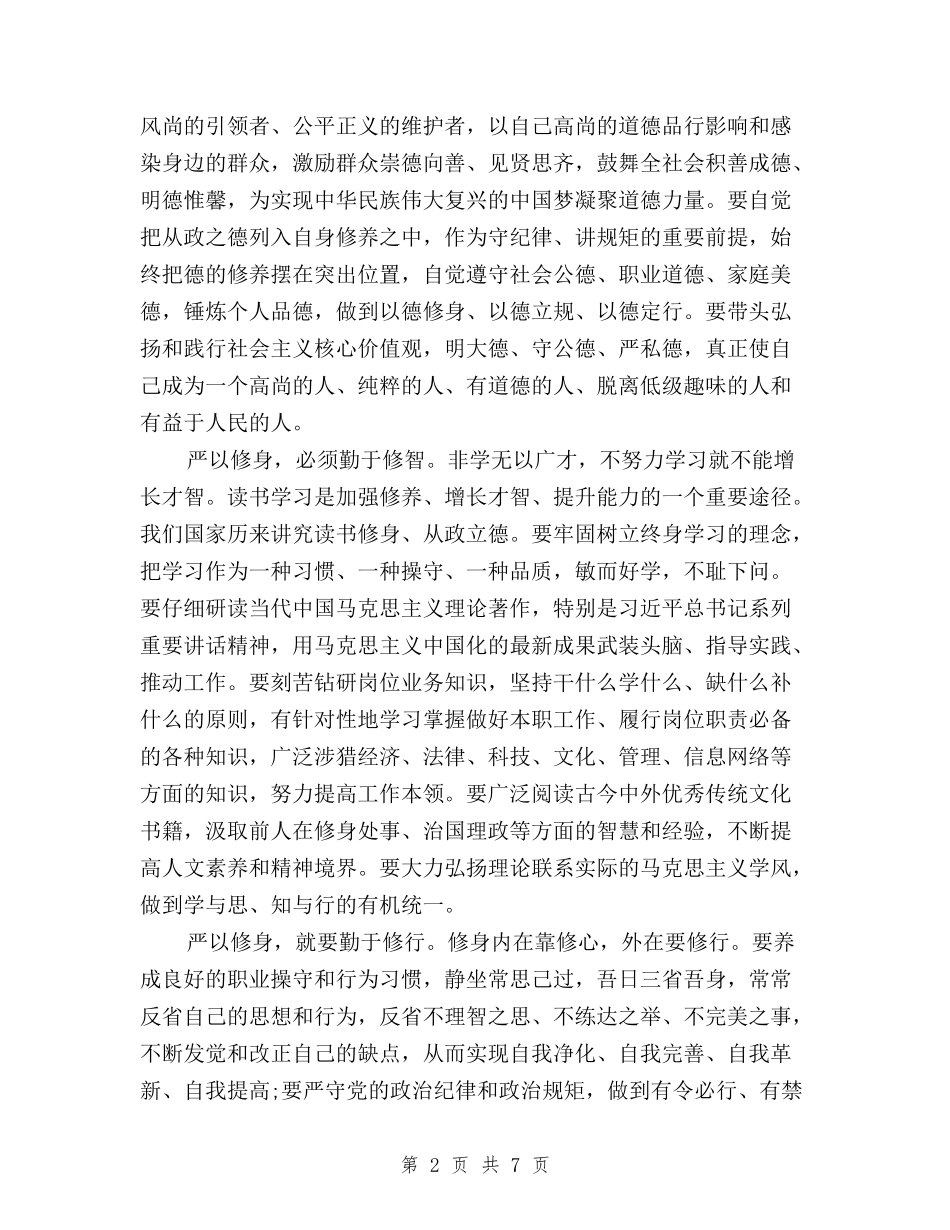 风尚的引领者、公平正义的维护者，以自己高尚的道德品行影响和感染身边的群众，激励群众崇德向善、见贤思齐，鼓舞全社会积善成德、明德惟馨，为实现中华民族伟大复兴的中国梦凝聚道德力量。要自觉把从政之德列入自身修养之中，作为守纪律、讲规矩的重要前提，始终把德的修养摆在突出位置，自觉遵守社会公德、职业道德、家庭美德，锤炼个人品德，做到以德修身、以德立规、以德定行。要带头弘扬和践行社会主义核心价值观，明大德、守公德、严私德，真正使自己成为一个高尚的人、纯粹的人、有道德的人、脱离低级趣味的人和有益于人民的人。

严以修身，必须勤于修智。非学无以广才，不努力学习就不能增长才智。读书学习是加强修养、增长才智、提升能力的一个重要途径。我们国家历来讲究读书修身、从政立德。要牢固树立终身学习的理念，把学习作为一种习惯、一种操守、一种品质，敏而好学，不耻下问。要仔细研读当代中国马克思主义理论著作，特别是习近平总书记系列重要讲话精神，用马克思主义中国化的最新成果武装头脑、指导实践、推动工作。要刻苦钻研岗位业务知识，坚持干什么学什么、缺什么补什么的原则，有针对性地学习掌握做好本职工作、履行岗位职责必备的各种知识，广泛涉猎经济、法律、科技、文化、管理、信息网络等方面的知识，努力提高工作本领。要广泛阅读古今中外优秀传统文化书籍，汲取前人在修身处事、治国理政等方面的智慧和经验，不断提高人文素养和精神境界。要大力弘扬理论联系实际的马克思主义学风，做到学与思、知与行的有机统一。

严以修身，就要勤于修行。修身内在靠修心，外在要修行。要养成良好的职业操守和行为习惯，静坐常思己过，吾日三省吾身，常常反省自己的思想和行为，反省不理智之思、不练达之举、不完美之事，不断发觉和改正自己的缺点，从而实现自我净化、自我完善、自我革新、自我提高;要严守党的政治纪律和政治规矩，做到有令必行、有禁

第 2 页 共 7 页